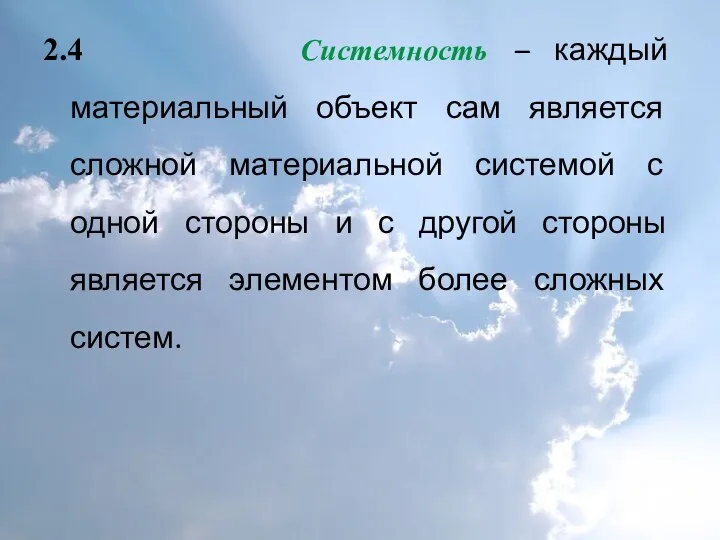 2.4 Системность – каждый материальный объект сам является сложной материальной системой с одной стороны и с другой стороны является элементом более сложных систем.